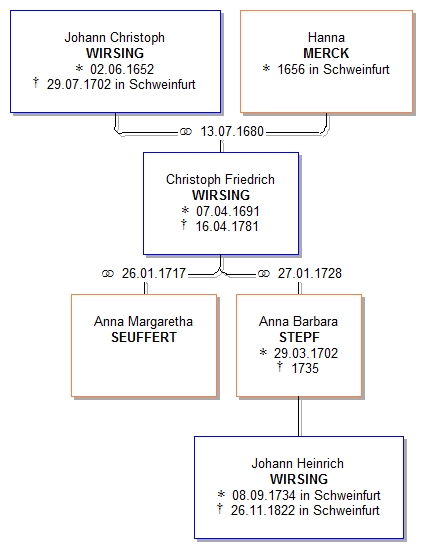 Johann Christoph
WIRSING
* 02.06.1652
† 29.07.1702 in Schweinfurt

Hanna
MERCK
* 1656 in Schweinfurt

⚭ 13.07.1680

Christoph Friedrich
WIRSING
* 07.04.1691
† 16.04.1781

⚭ 26.01.1717

⚭ 27.01.1728

Anna Margaretha
SEUFFERT

Anna Barbara
STEPF
* 29.03.1702
† 1735

Johann Heinrich
WIRSING
* 08.09.1734 in Schweinfurt
† 26.11.1822 in Schweinfurt